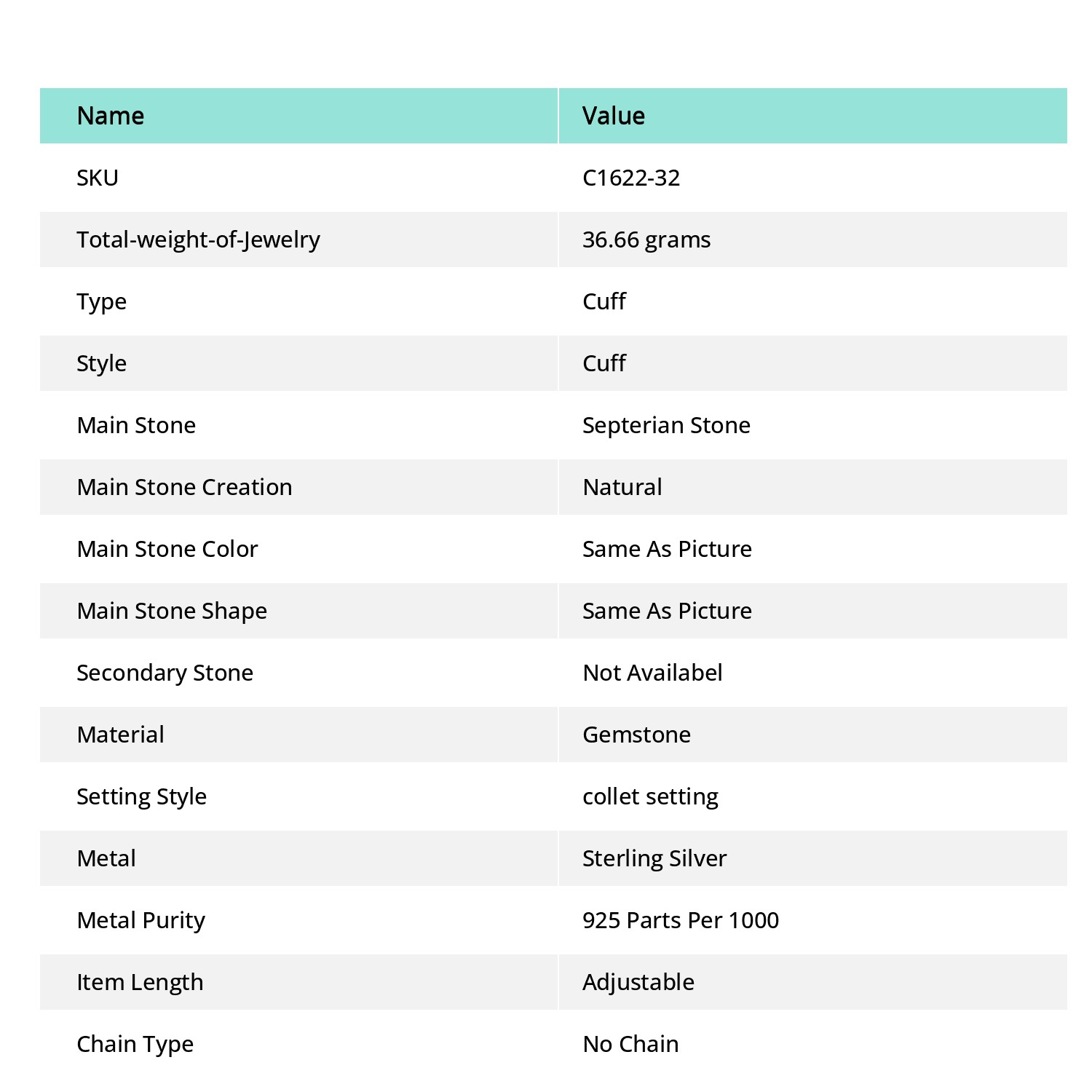 | Name | Value |
|---|---|
| SKU | C1622-32 |
| Total-weight-of-Jewelry | 36.66 grams |
| Type | Cuff |
| Style | Cuff |
| Main Stone | Septerian Stone |
| Main Stone Creation | Natural |
| Main Stone Color | Same As Picture |
| Main Stone Shape | Same As Picture |
| Secondary Stone | Not Availabel |
| Material | Gemstone |
| Setting Style | collet setting |
| Metal | Sterling Silver |
| Metal Purity | 925 Parts Per 1000 |
| Item Length | Adjustable |
| Chain Type | No Chain |